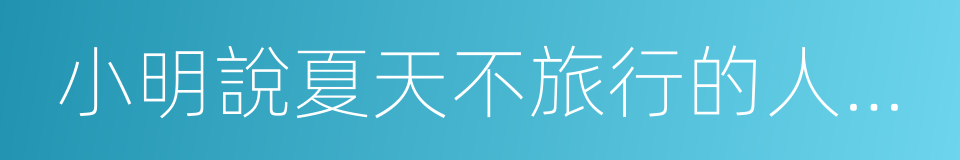 小明說夏天不旅行的人…